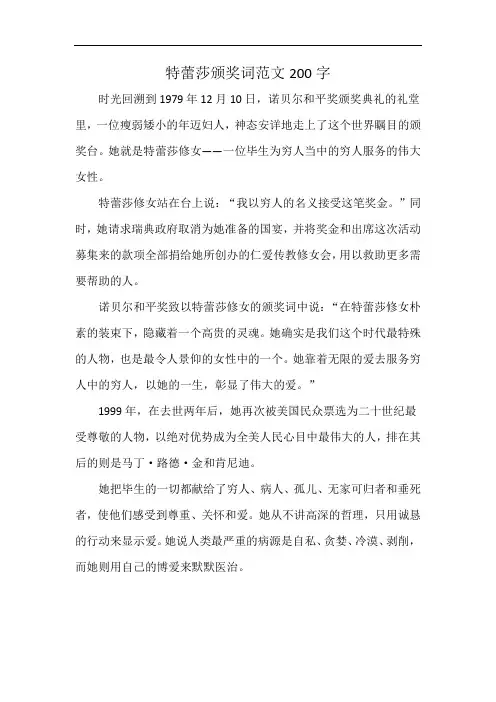 特蕾莎颁奖词范文 200 字

时光回溯到 1979 年 12 月 10 日，诺贝尔和平奖颁奖典礼的礼堂里，一位瘦弱矮小的年迈妇人，神态安详地走上了这个世界瞩目的颁奖台。她就是特蕾莎修女——一位毕生为穷人当中的穷人服务的伟大女性。

特蕾莎修女站在台上说：“我以穷人的名义接受这笔奖金。”同时，她请求瑞典政府取消为她准备的国宴，并将奖金和出席这次活动募集来的款项全部捐给她所创办的仁爱传教修女会，用以救助更多需要帮助的人。

诺贝尔和平奖致以特蕾莎修女的颁奖词中说：“在特蕾莎修女朴素的装束下，隐藏着一个高贵的灵魂。她确实是我们这个时代最特殊的人物，也是最令人景仰的女性中的一个。她靠着无限的爱去服务穷人中的穷人，以她的一生，彰显了伟大的爱。”

1999 年，在去世两年后，她再次被美国民众票选为二十世纪最受尊敬的人物，以绝对优势成为全美人民心目中最伟大的人，排在其后的则是马丁·路德·金和肯尼迪。

她把毕生的一切都献给了穷人、病人、孤儿、无家可归者和垂死者，使他们感受到尊重、关怀和爱。她从不讲高深的哲理，只用诚恳的行动来显示爱。她说人类最严重的病源是自私、贪婪、冷漠、剥削，而她则用自己的博爱来默默医治。